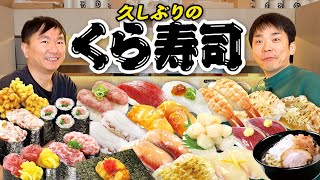 久しぶりの
くら寿司